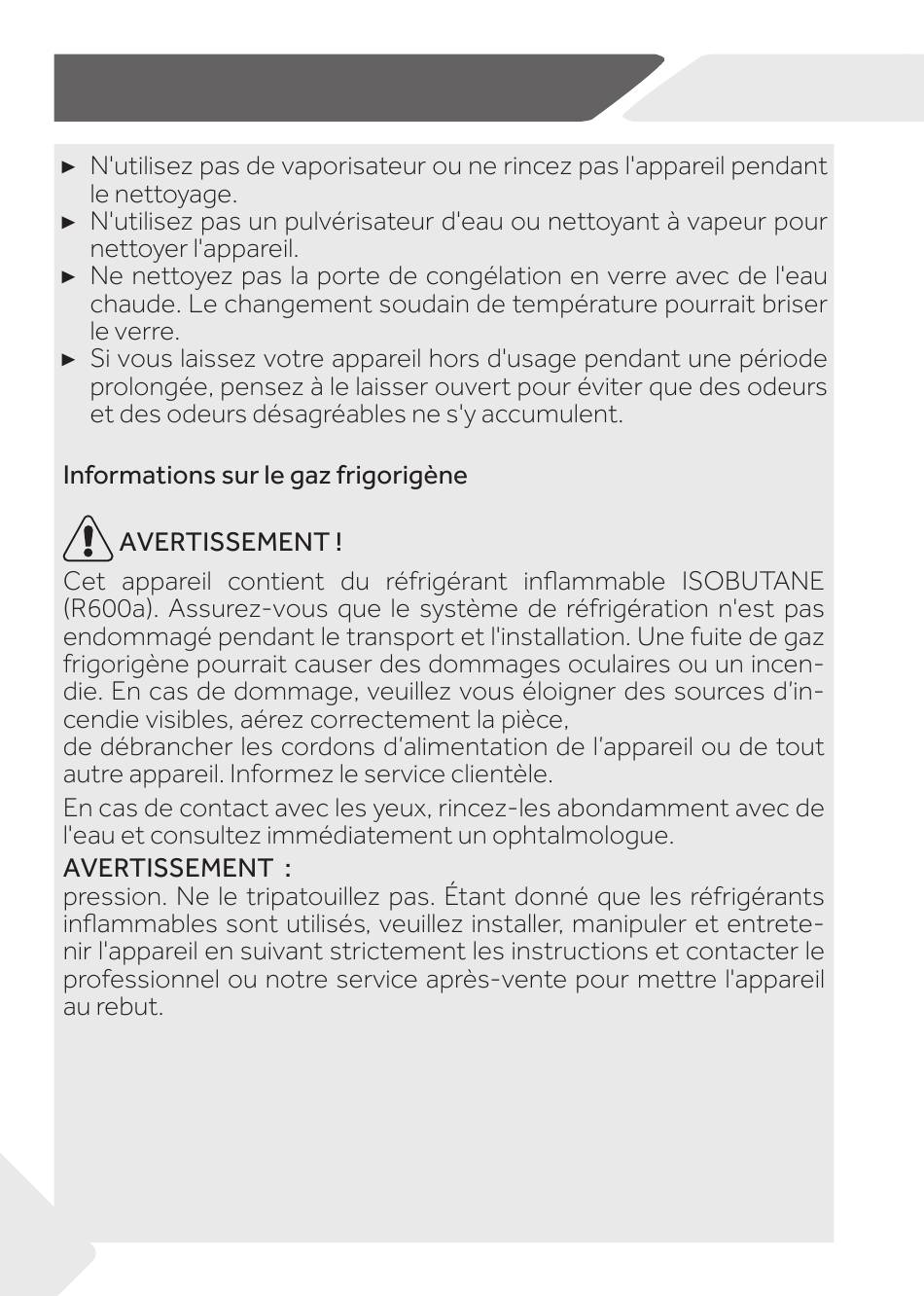 ► N'utilisez pas de vaporisateur ou ne rincez pas l'appareil pendant le nettoyage.
► N'utilisez pas un pulvérisateur d'eau ou nettoyant à vapeur pour nettoyer l'appareil.
► Ne nettoyez pas la porte de congélation en verre avec de l'eau chaude. Le changement soudain de température pourrait briser le verre.
► Si vous laissez votre appareil hors d'usage pendant une période prolongée, pensez à le laisser ouvert pour éviter que des odeurs et des odeurs désagréables ne s'y accumulent.

Informations sur le gaz frigorigène

AVERTISSEMENT !
Cet appareil contient du réfrigérant inflammable ISOBUTANE (R600a). Assurez-vous que le système de réfrigération n'est pas endommagé pendant le transport et l'installation. Une fuite de gaz frigorigène pourrait causer des dommages oculaires ou un incendie. En cas de dommage, veuillez vous éloigner des sources d'incendie visibles, aérez correctement la pièce,
de débrancher les cordons d'alimentation de l'appareil ou de tout autre appareil. Informez le service clientèle.

En cas de contact avec les yeux, rincez-les abondamment avec de l'eau et consultez immédiatement un ophtalmologue.

AVERTISSEMENT :
pression. Ne le tripatouillez pas. Étant donné que les réfrigérants inflammables sont utilisés, veuillez installer, manipuler et entretenir l'appareil en suivant strictement les instructions et contacter le professionnel ou notre service après-vente pour mettre l'appareil au rebut.